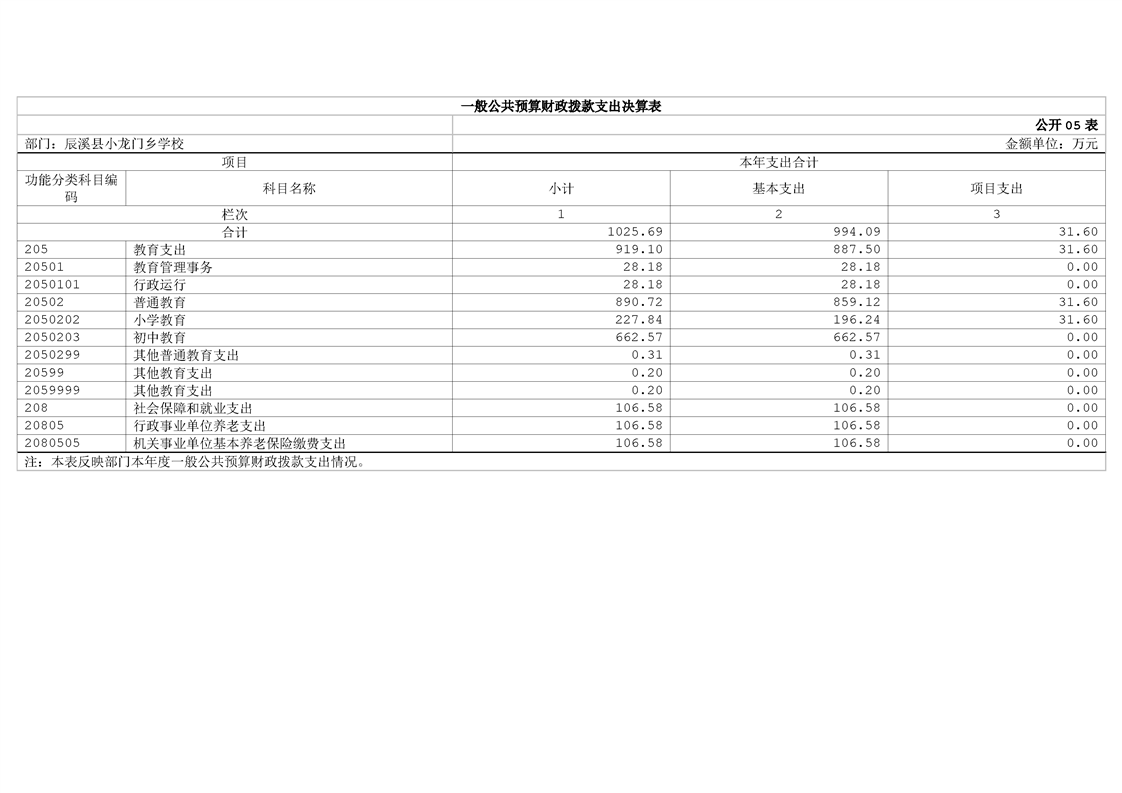 一般公共预算财政拨款支出决算表

公开05表

部门：辰溪县小龙门乡学校

金额单位：万元

| 项目 | | 本年支出合计 | | |
|---|---|---|---|---|
| 功能分类科目编码 | 科目名称 | 小计 | 基本支出 | 项目支出 |
| 栏次 | | 1 | 2 | 3 |
| 合计 | | 1025.69 | 994.09 | 31.60 |
| 205 | 教育支出 | 919.10 | 887.50 | 31.60 |
| 20501 | 教育管理事务 | 28.18 | 28.18 | 0.00 |
| 2050101 | 行政运行 | 28.18 | 28.18 | 0.00 |
| 20502 | 普通教育 | 890.72 | 859.12 | 31.60 |
| 2050202 | 小学教育 | 227.84 | 196.24 | 31.60 |
| 2050203 | 初中教育 | 662.57 | 662.57 | 0.00 |
| 2050299 | 其他普通教育支出 | 0.31 | 0.31 | 0.00 |
| 20599 | 其他教育支出 | 0.20 | 0.20 | 0.00 |
| 2059999 | 其他教育支出 | 0.20 | 0.20 | 0.00 |
| 208 | 社会保障和就业支出 | 106.58 | 106.58 | 0.00 |
| 20805 | 行政事业单位养老支出 | 106.58 | 106.58 | 0.00 |
| 2080505 | 机关事业单位基本养老保险缴费支出 | 106.58 | 106.58 | 0.00 |

注：本表反映部门本年度一般公共预算财政拨款支出情况。